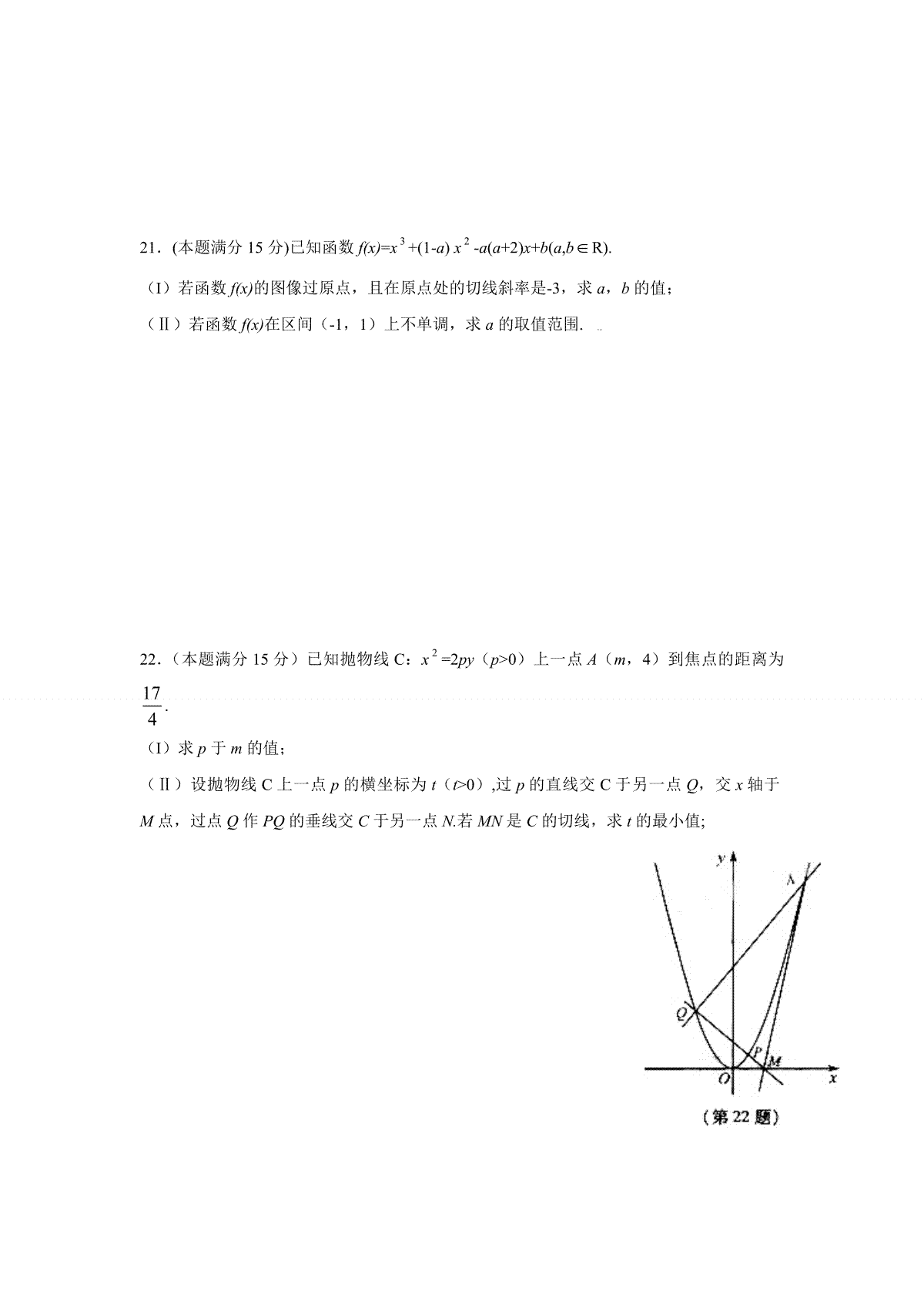 21．(本题满分 15 分)已知函数 $f(x)=x^3+(1-a)x^2-a(a+2)x+b(a,b\in R)$.

（I）若函数 $f(x)$的图像过原点，且在原点处的切线斜率是-3，求 $a$，$b$ 的值；

（Ⅱ）若函数 $f(x)$在区间（-1，1）上不单调，求 $a$ 的取值范围.

22.（本题满分 15 分）已知抛物线 C：$x^2=2py$（$p>0$）上一点 $A$（$m$，4）到焦点的距离为 $\frac{17}{4}$.

（I）求 $p$ 于 $m$ 的值；

（Ⅱ）设抛物线 C 上一点 $p$ 的横坐标为 $t$（$t>0$）,过 $p$ 的直线交 C 于另一点 $Q$，交 $x$ 轴于 $M$ 点，过点 $Q$ 作 $PQ$ 的垂线交 $C$ 于另一点 $N$.若 $MN$ 是 $C$ 的切线，求 $t$ 的最小值;

y
A
Q
P
M
O
x
（第 22 题）